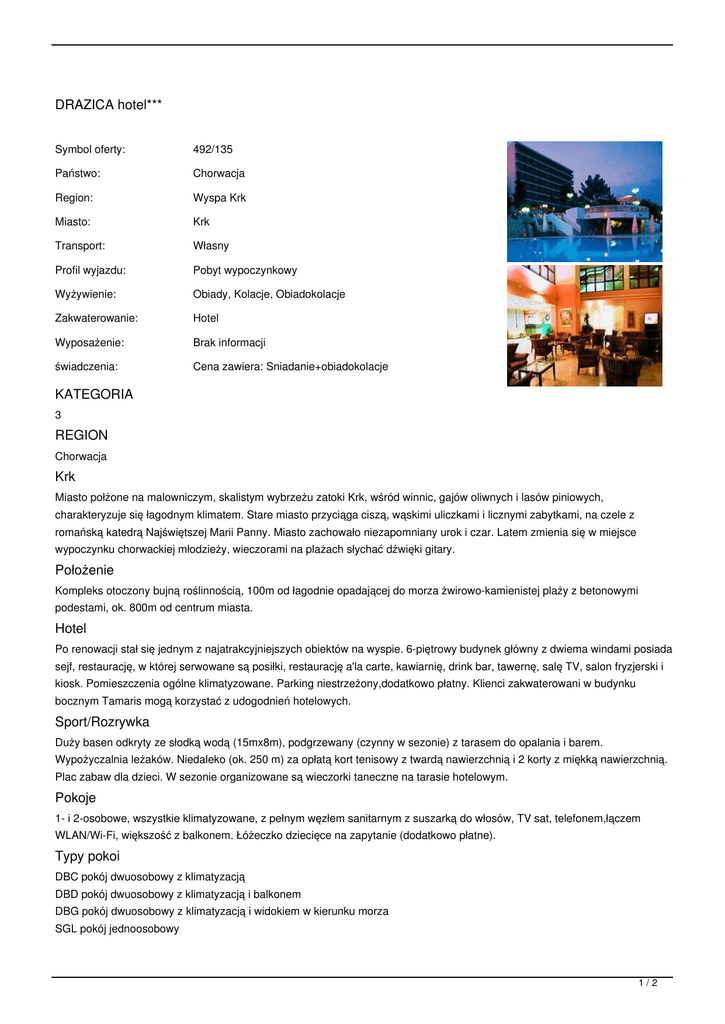 DRAZICA hotel***

| | |
|---|---|
| Symbol oferty: | 492/135 |
| Państwo: | Chorwacja |
| Region: | Wyspa Krk |
| Miasto: | Krk |
| Transport: | Własny |
| Profil wyjazdu: | Pobyt wypoczynkowy |
| Wyżywienie: | Obiady, Kolacje, Obiadokolacje |
| Zakwaterowanie: | Hotel |
| Wyposażenie: | Brak informacji |
| świadczenia: | Cena zawiera: Sniadanie+obiadokolacje |

KATEGORIA
3
REGION
Chorwacja
Krk
Miasto połżone na malowniczym, skalistym wybrzeżu zatoki Krk, wśród winnic, gajów oliwnych i lasów piniowych, charakteryzuje się łagodnym klimatem. Stare miasto przyciąga ciszą, wąskimi uliczkami i licznymi zabytkami, na czele z romańską katedrą Najświętszej Marii Panny. Miasto zachowało niezapomniany urok i czar. Latem zmienia się w miejsce wypoczynku chorwackiej młodzieży, wieczorami na plażach słychać dźwięki gitary.
Położenie
Kompleks otoczony bujną roślinnością, 100m od łagodnie opadającej do morza żwirowo-kamienistej plaży z betonowymi podestami, ok. 800m od centrum miasta.
Hotel
Po renowacji stał się jednym z najatrakcyjniejszych obiektów na wyspie. 6-piętrowy budynek główny z dwiema windami posiada sejf, restaurację, w której serwowane są posiłki, restaurację a'la carte, kawiarnię, drink bar, tawernę, salę TV, salon fryzjerski i kiosk. Pomieszczenia ogólne klimatyzowane. Parking niestrzeżony,dodatkowo płatny. Klienci zakwaterowani w budynku bocznym Tamaris mogą korzystać z udogodnień hotelowych.
Sport/Rozrywka
Duży basen odkryty ze słodką wodą (15mx8m), podgrzewany (czynny w sezonie) z tarasem do opalania i barem. Wypożyczalnia leżaków. Niedaleko (ok. 250 m) za opłatą kort tenisowy z twardą nawierzchnią i 2 korty z miękką nawierzchnią. Plac zabaw dla dzieci. W sezonie organizowane są wieczorki taneczne na tarasie hotelowym.
Pokoje
1- i 2-osobowe, wszystkie klimatyzowane, z pełnym węzłem sanitarnym z suszarką do włosów, TV sat, telefonem,łączem WLAN/Wi-Fi, większość z balkonem. Łóżeczko dziecięce na zapytanie (dodatkowo płatne).
Typy pokoi
DBC pokój dwuosobowy z klimatyzacją
DBD pokój dwuosobowy z klimatyzacją i balkonem
DBG pokój dwuosobowy z klimatyzacją i widokiem w kierunku morza
SGL pokój jednoosobowy

1 / 2